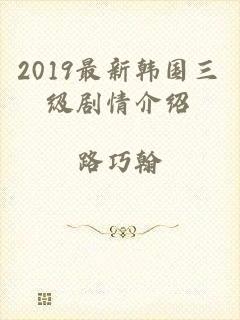 2019最新韩国三级剧情介绍

路巧翰